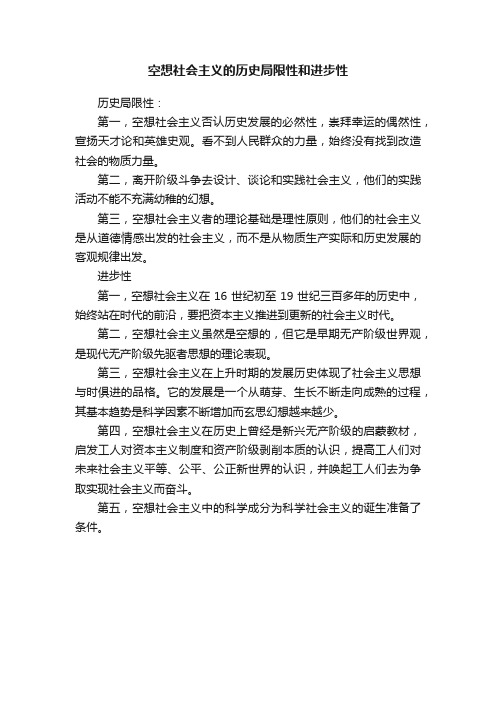 空想社会主义的历史局限性和进步性

历史局限性：

第一，空想社会主义否认历史发展的必然性，崇拜幸运的偶然性，宣扬天才论和英雄史观。看不到人民群众的力量，始终没有找到改造社会的物质力量。

第二，离开阶级斗争去设计、谈论和实践社会主义，他们的实践活动不能不充满幼稚的幻想。

第三，空想社会主义者的理论基础是理性原则，他们的社会主义是从道德情感出发的社会主义，而不是从物质生产实际和历史发展的客观规律出发。

进步性

第一，空想社会主义在 16 世纪初至 19 世纪三百多年的历史中，始终站在时代的前沿，要把资本主义推进到更新的社会主义时代。

第二，空想社会主义虽然是空想的，但它是早期无产阶级世界观，是现代无产阶级先驱者思想的理论表现。

第三，空想社会主义在上升时期的发展历史体现了社会主义思想与时俱进的品格。它的发展是一个从萌芽、生长不断走向成熟的过程，其基本趋势是科学因素不断增加而玄思幻想越来越少。

第四，空想社会主义在历史上曾经是新兴无产阶级的启蒙教材，启发工人对资本主义制度和资产阶级剥削本质的认识，提高工人们对未来社会主义平等、公平、公正新世界的认识，并唤起工人们去为争取实现社会主义而奋斗。

第五，空想社会主义中的科学成分为科学社会主义的诞生准备了条件。